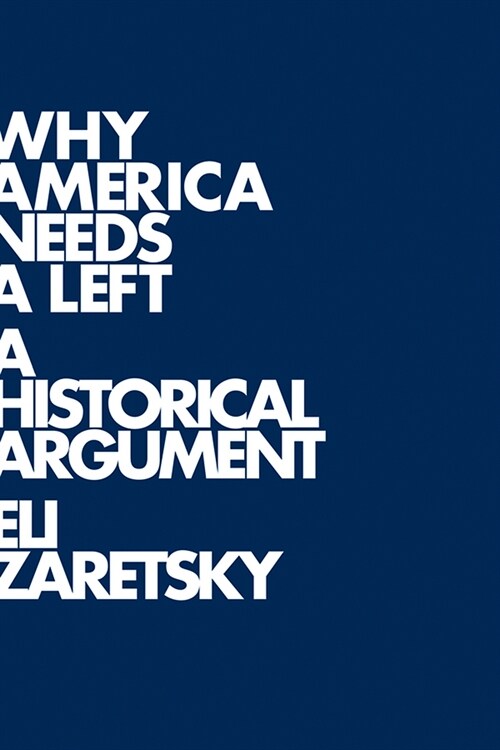 WHY AMERICA NEEDS A LEFT

A HISTORICAL ARGUMENT

ELI ZARETSKY